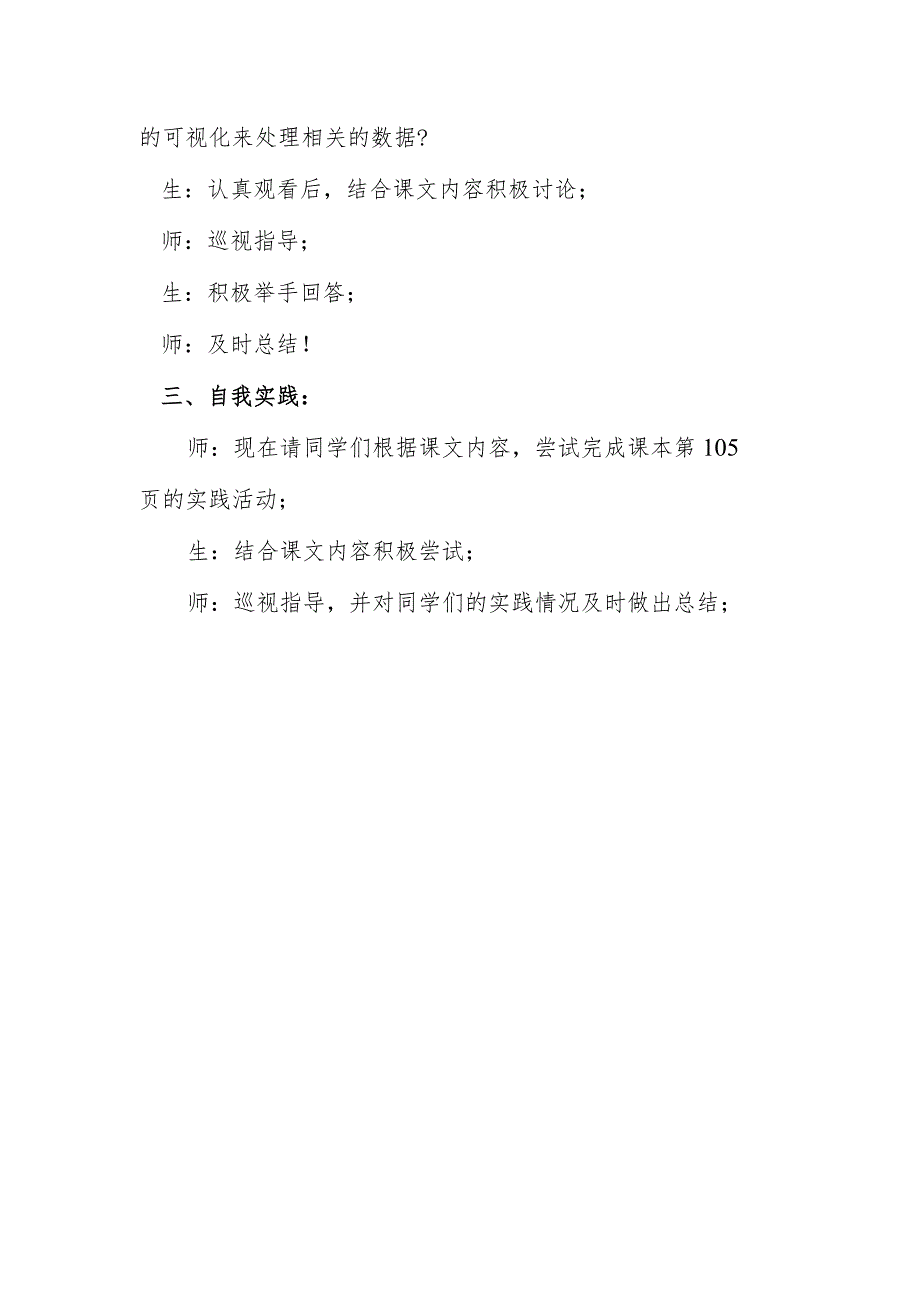 的可视化来处理相关的数据?

生：认真观看后，结合课文内容积极讨论；

师：巡视指导；

生：积极举手回答；

师：及时总结！

三、自我实践：

师：现在请同学们根据课文内容，尝试完成课本第 105 页的实践活动；

生：结合课文内容积极尝试；

师：巡视指导，并对同学们的实践情况及时做出总结；